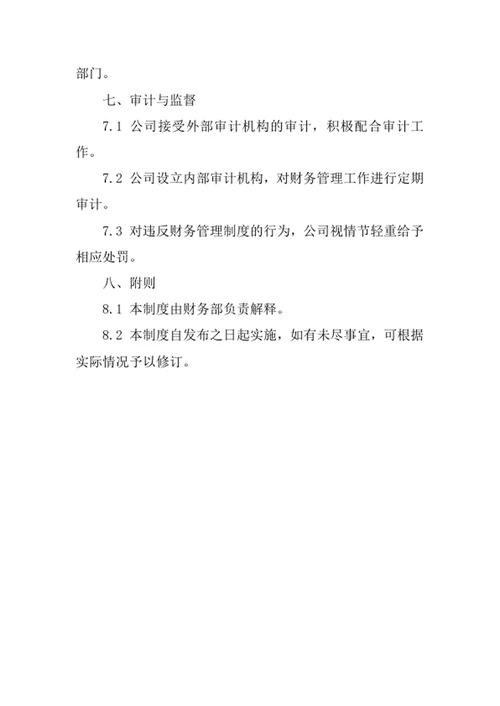 部门。

七、审计与监督

7.1 公司接受外部审计机构的审计，积极配合审计工作。

7.2 公司设立内部审计机构，对财务管理工作进行定期审计。

7.3 对违反财务管理制度的行为，公司视情节轻重给予相应处罚。

八、附则

8.1 本制度由财务部负责解释。

8.2 本制度自发布之日起实施，如有未尽事宜，可根据实际情况予以修订。